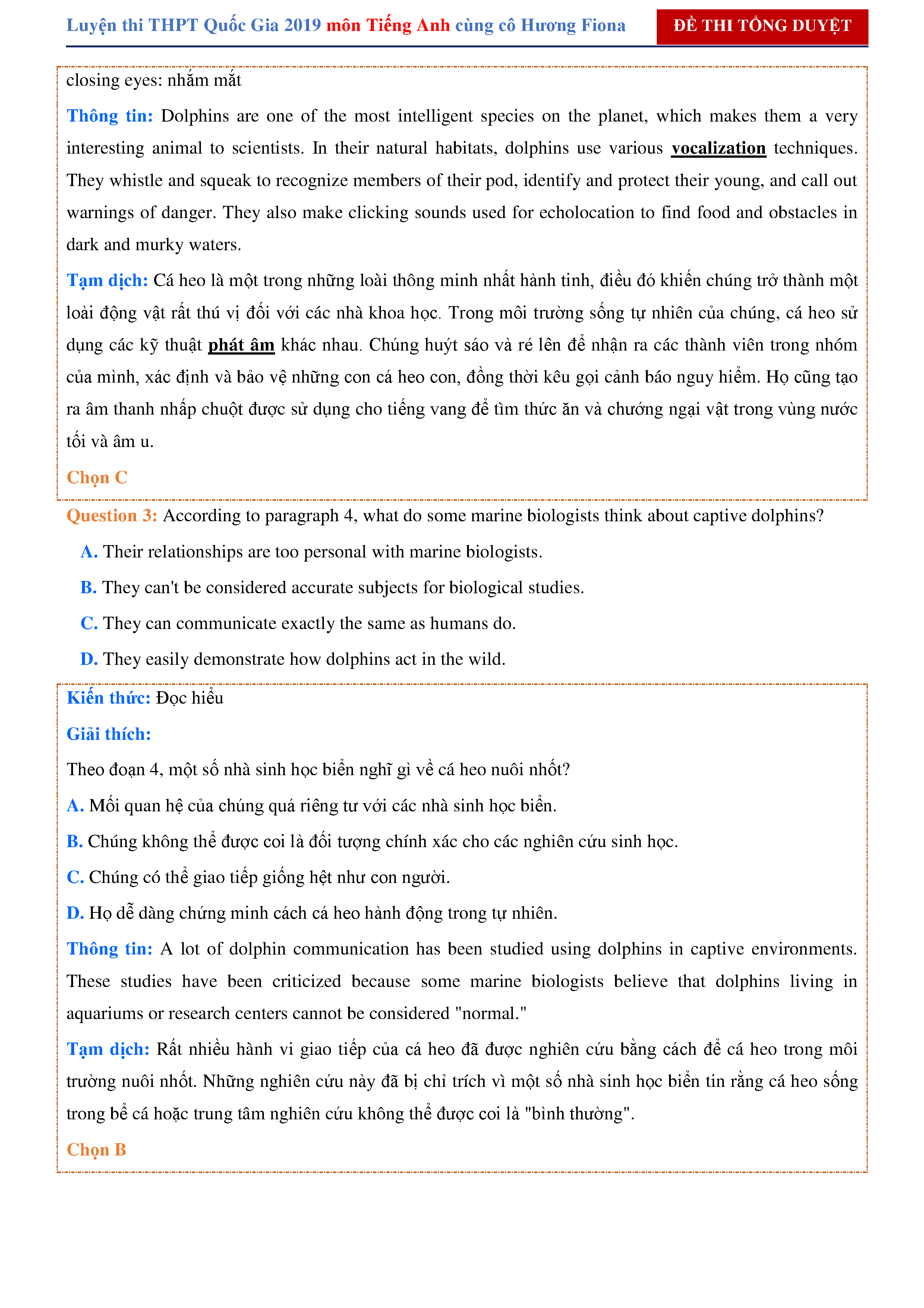 Luyện thi THPT Quốc Gia 2019 môn Tiếng Anh cùng cô Hương Fiona

ĐỀ THI TỔNG DUYỆT

closing eyes: nhắm mắt

Thông tin: Dolphins are one of the most intelligent species on the planet, which makes them a very interesting animal to scientists. In their natural habitats, dolphins use various vocalization techniques. They whistle and squeak to recognize members of their pod, identify and protect their young, and call out warnings of danger. They also make clicking sounds used for echolocation to find food and obstacles in dark and murky waters.

Tạm dịch: Cá heo là một trong những loài thông minh nhất hành tinh, điều đó khiến chúng trở thành một loài động vật rất thú vị đối với các nhà khoa học. Trong môi trường sống tự nhiên của chúng, cá heo sử dụng các kỹ thuật phát âm khác nhau. Chúng huýt sáo và ré lên để nhận ra các thành viên trong nhóm của mình, xác định và bảo vệ những con cá heo con, đồng thời kêu gọi cảnh báo nguy hiểm. Họ cũng tạo ra âm thanh nhấp chuột được sử dụng cho tiếng vang để tìm thức ăn và chướng ngại vật trong vùng nước tối và âm u.

Chọn C

Question 3: According to paragraph 4, what do some marine biologists think about captive dolphins?

A. Their relationships are too personal with marine biologists.

B. They can't be considered accurate subjects for biological studies.

C. They can communicate exactly the same as humans do.

D. They easily demonstrate how dolphins act in the wild.

Kiến thức: Đọc hiểu

Giải thích:

Theo đoạn 4, một số nhà sinh học biển nghĩ gì về cá heo nuôi nhốt?

A. Mối quan hệ của chúng quá riêng tư với các nhà sinh học biển.

B. Chúng không thể được coi là đối tượng chính xác cho các nghiên cứu sinh học.

C. Chúng có thể giao tiếp giống hệt như con người.

D. Họ dễ dàng chứng minh cách cá heo hành động trong tự nhiên.

Thông tin: A lot of dolphin communication has been studied using dolphins in captive environments. These studies have been criticized because some marine biologists believe that dolphins living in aquariums or research centers cannot be considered "normal."

Tạm dịch: Rất nhiều hành vi giao tiếp của cá heo đã được nghiên cứu bằng cách để cá heo trong môi trường nuôi nhốt. Những nghiên cứu này đã bị chỉ trích vì một số nhà sinh học biển tin rằng cá heo sống trong bể cá hoặc trung tâm nghiên cứu không thể được coi là "bình thường".

Chọn B